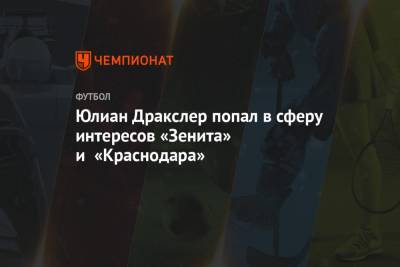 ЧЕМПИОНАТ

ФУТБОЛ

Юлиан Дракслер попал в сферу интересов «Зенита» и «Краснодара»